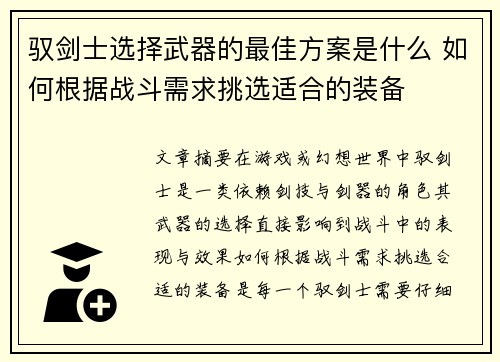 驭剑士选择武器的最佳方案是什么 如何根据战斗需求挑选适合的装备

文章摘要在游戏或幻想世界中驭剑士是一类依赖剑技与剑器的角色其武器的选择直接影响到战斗中的表现与效果如何根据战斗需求挑选合适的装备是每一个驭剑士需要仔细